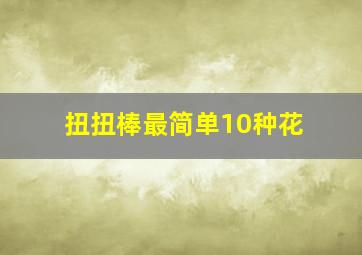 扭扭棒最简单10种花